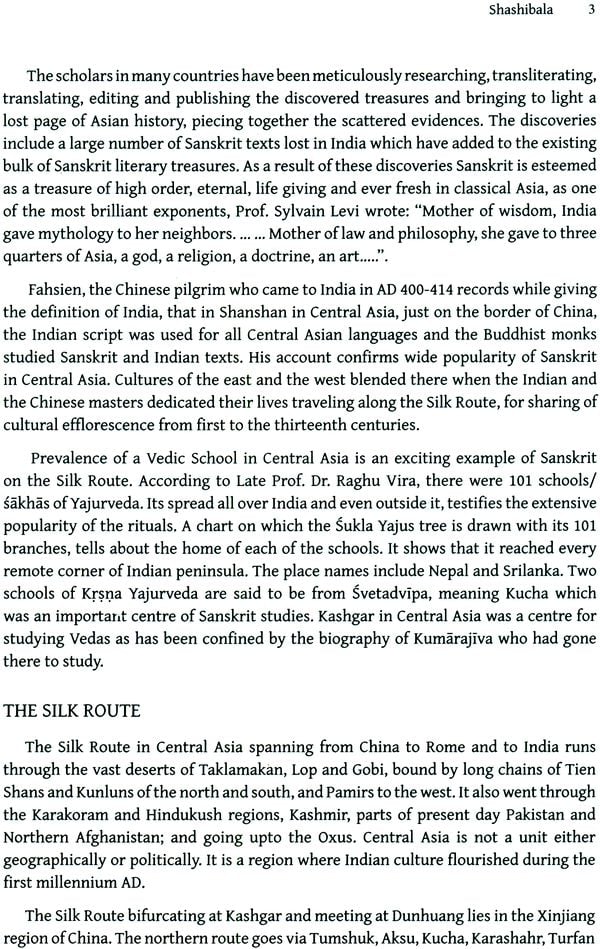 Shashibala 3

The scholars in many countries have been meticulously researching, transliterating, translating, editing and publishing the discovered treasures and bringing to light a lost page of Asian history, piecing together the scattered evidences. The discoveries include a large number of Sanskrit texts lost in India which have added to the existing bulk of Sanskrit literary treasures. As a result of these discoveries Sanskrit is esteemed as a treasure of high order, eternal, life giving and ever fresh in classical Asia, as one of the most brilliant exponents, Prof. Sylvain Levi wrote: "Mother of wisdom, India gave mythology to her neighbors. ... ... Mother of law and philosophy, she gave to three quarters of Asia, a god, a religion, a doctrine, an art.....".

Fahsien, the Chinese pilgrim who came to India in AD 400-414 records while giving the definition of India, that in Shanshan in Central Asia, just on the border of China, the Indian script was used for all Central Asian languages and the Buddhist monks studied Sanskrit and Indian texts. His account confirms wide popularity of Sanskrit in Central Asia. Cultures of the east and the west blended there when the Indian and the Chinese masters dedicated their lives traveling along the Silk Route, for sharing of cultural efflorescence from first to the thirteenth centuries.

Prevalence of a Vedic School in Central Asia is an exciting example of Sanskrit on the Silk Route. According to Late Prof. Dr. Raghu Vira, there were 101 schools/ śākhās of Yajurveda. Its spread all over India and even outside it, testifies the extensive popularity of the rituals. A chart on which the Śukla Yajus tree is drawn with its 101 branches, tells about the home of each of the schools. It shows that it reached every remote corner of Indian peninsula. The place names include Nepal and Srilanka. Two schools of Kṛṣṇa Yajurveda are said to be from Śvetadvīpa, meaning Kucha which was an important centre of Sanskrit studies. Kashgar in Central Asia was a centre for studying Vedas as has been confined by the biography of Kumārajīva who had gone there to study.

THE SILK ROUTE

The Silk Route in Central Asia spanning from China to Rome and to India runs through the vast deserts of Taklamakan, Lop and Gobi, bound by long chains of Tien Shans and Kunluns of the north and south, and Pamirs to the west. It also went through the Karakoram and Hindukush regions, Kashmir, parts of present day Pakistan and Northern Afghanistan; and going upto the Oxus. Central Asia is not a unit either geographically or politically. It is a region where Indian culture flourished during the first millennium AD.

The Silk Route bifurcating at Kashgar and meeting at Dunhuang lies in the Xinjiang region of China. The northern route goes via Tumshuk, Aksu, Kucha, Karashahr, Turfan